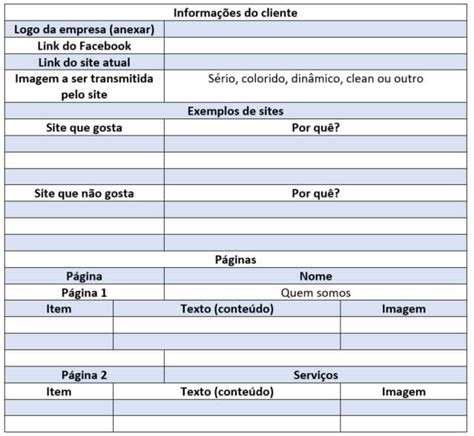 | Informações do cliente | | |
|---|---|---|
| Logo da empresa (anexar) | | |
| Link do Facebook | | |
| Link do site atual | | |
| Imagem a ser transmitida pelo site | Sério, colorido, dinâmico, clean ou outro | |
| Exemplos de sites | | |
| Site que gosta | Por quê? | |
| | | |
| | | |
| | | |
| Site que não gosta | Por quê? | |
| | | |
| | | |
| | | |
| Páginas | | |
| Página | Nome | |
| Página 1 | Quem somos | |
| Item | Texto (conteúdo) | Imagem |
| | | |
| | | |
| | | |
| Página 2 | Serviços | |
| Item | Texto (conteúdo) | Imagem |
| | | |
| | | |